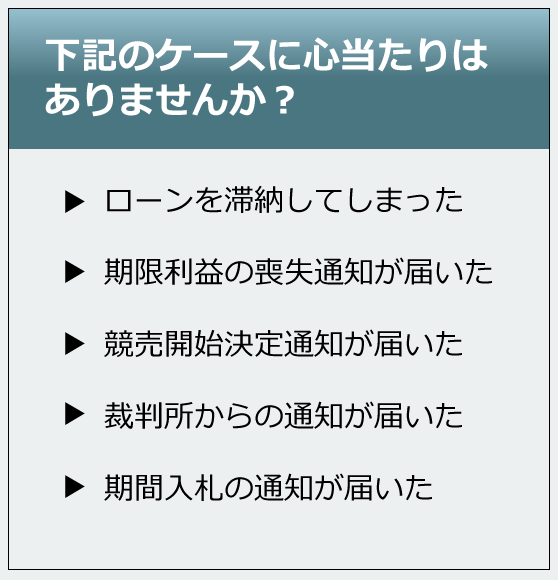 下記のケースに心当たりはありませんか？

▶ ローンを滞納してしまった

▶ 期限利益の喪失通知が届いた

▶ 競売開始決定通知が届いた

▶ 裁判所からの通知が届いた

▶ 期間入札の通知が届いた